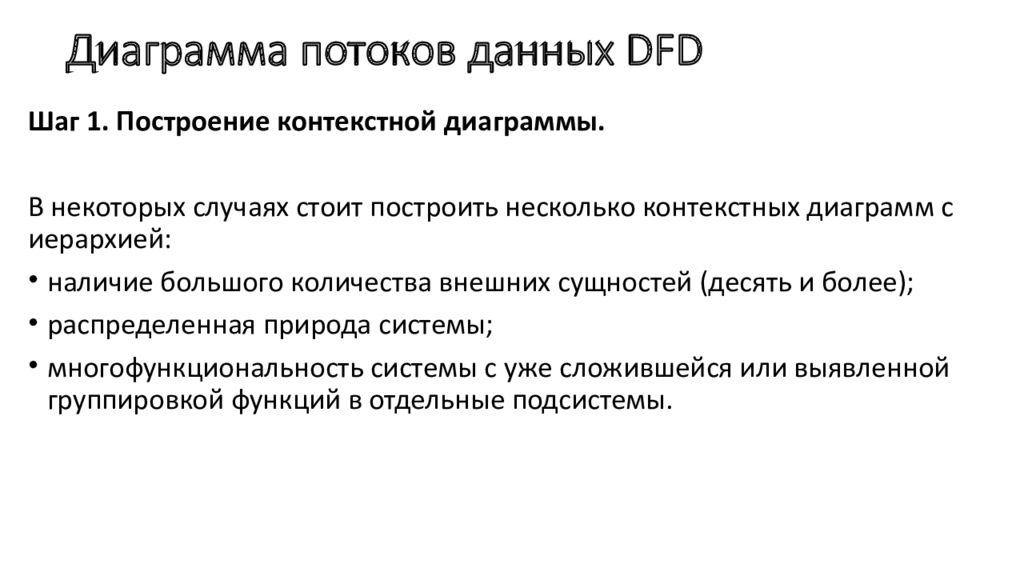 Диаграмма потоков данных DFD

Шаг 1. Построение контекстной диаграммы.

В некоторых случаях стоит построить несколько контекстных диаграмм с иерархией:

• наличие большого количества внешних сущностей (десять и более);
• распределенная природа системы;
• многофункциональность системы с уже сложившейся или выявленной группировкой функций в отдельные подсистемы.